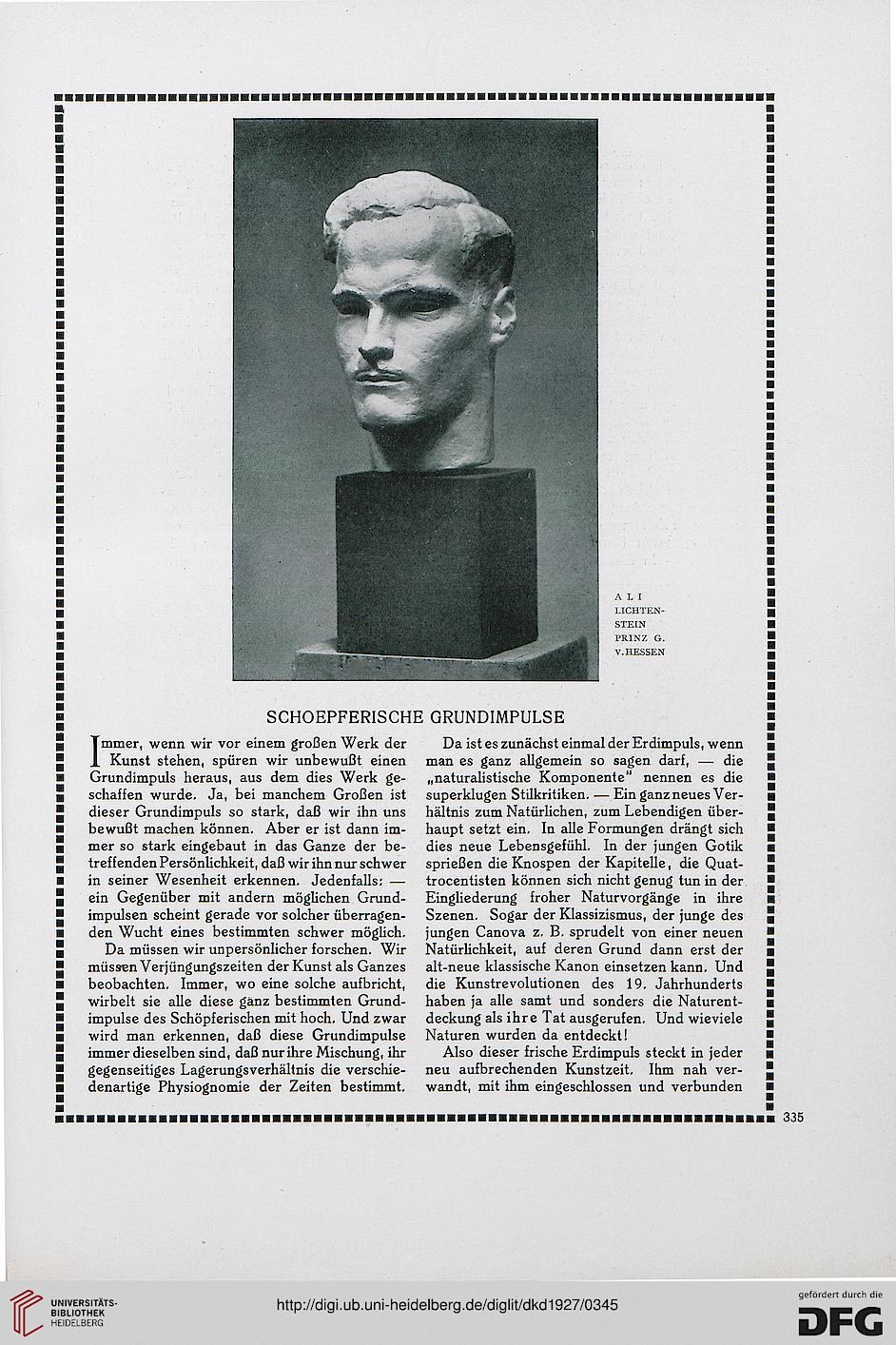 ALI LICHTENSTEIN PRINZ G. V. HESSEN

SCHOEPFERISCHE GRUNDIMPULSE

Immer, wenn wir vor einem großen Werk der Kunst stehen, spüren wir unbewußt einen Grundimpuls heraus, aus dem dies Werk geschaffen wurde. Ja, bei manchem Großen ist dieser Grundimpuls so stark, daß wir ihn uns bewußt machen können. Aber er ist dann immer so stark eingebaut in das Ganze der betreffenden Persönlichkeit, daß wir ihn nur schwer in seiner Wesenheit erkennen. Jedenfalls: — ein Gegenüber mit andern möglichen Grundimpulsen scheint gerade vor solcher überragenden Wucht eines bestimmten schwer möglich.

Da müssen wir unpersönlicher forschen. Wir müssen Verjüngungszeiten der Kunst als Ganzes beobachten. Immer, wo eine solche aufbricht, wirbelt sie alle diese ganz bestimmten Grundimpulse des Schöpferischen mit hoch. Und zwar wird man erkennen, daß diese Grundimpulse immer dieselben sind, daß nur ihre Mischung, ihr gegenseitiges Lagerungsverhältnis die verschiedenartige Physiognomie der Zeiten bestimmt.

Da ist es zunächst einmal der Erdimpuls, wenn man es ganz allgemein so sagen darf, — die „naturalistische Komponente" nennen es die superklugen Stilkritiken. — Ein ganz neues Verhältnis zum Natürlichen, zum Lebendigen überhaupt setzt ein. In alle Formungen drängt sich dies neue Lebensgefühl. In der jungen Gotik sprießen die Knospen der Kapitelle, die Quattrocentisten können sich nicht genug tun in der Eingliederung froher Naturvorgänge in ihre Szenen. Sogar der Klassizismus, der junge des jungen Canova z. B. sprudelt von einer neuen Natürlichkeit, auf deren Grund dann erst der alt-neue klassische Kanon einsetzen kann. Und die Kunstrevolutionen des 19. Jahrhunderts haben ja alle samt und sonders die Naturentdeckung als ihre Tat ausgerufen. Und wieviele Naturen wurden da entdeckt!

Also dieser frische Erdimpuls steckt in jeder neu aufbrechenden Kunstzeit. Ihm nah verwandt, mit ihm eingeschlossen und verbunden

335

UNIVERSITÄTS-BIBLIOTHEK HEIDELBERG

http://digi.ub.uni-heidelberg.de/diglit/dkd1927/0345

gefördert durch die DFG